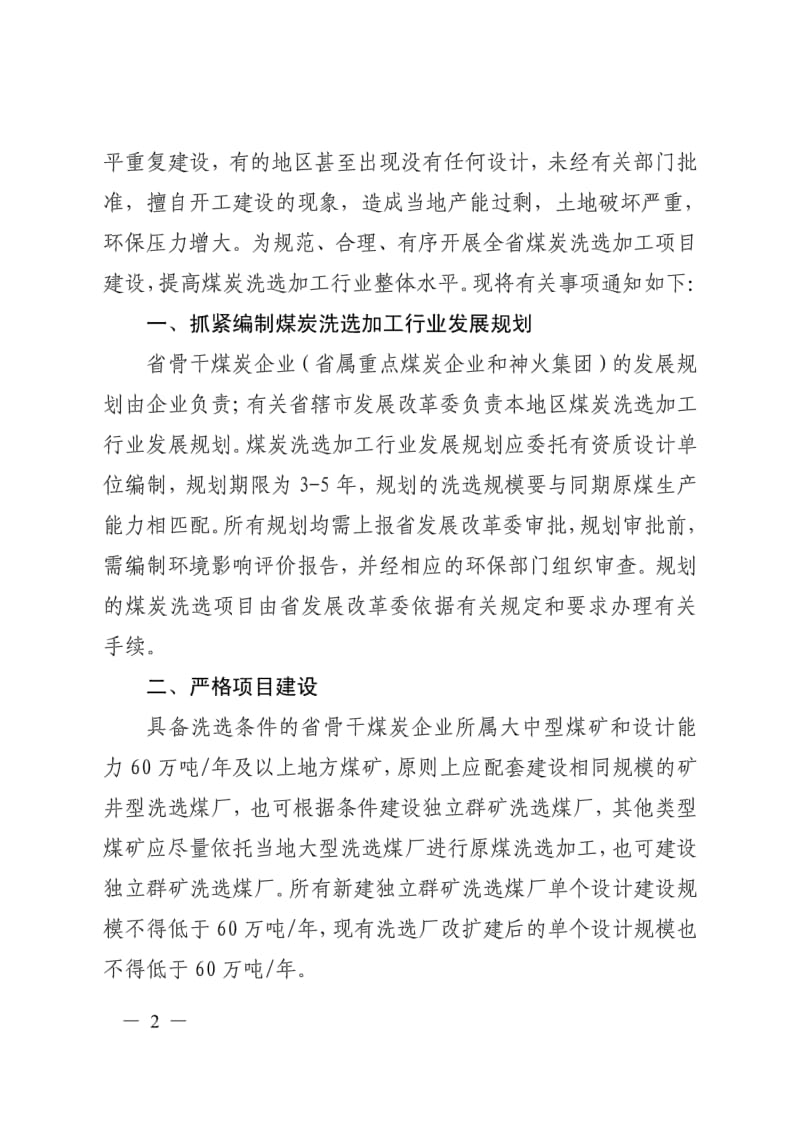 平重复建设，有的地区甚至出现没有任何设计，未经有关部门批准，擅自开工建设的现象，造成当地产能过剩，土地破坏严重，环保压力增大。为规范、合理、有序开展全省煤炭洗选加工项目建设，提高煤炭洗选加工行业整体水平。现将有关事项通知如下：

一、抓紧编制煤炭洗选加工行业发展规划

省骨干煤炭企业（省属重点煤炭企业和神火集团）的发展规划由企业负责；有关省辖市发展改革委负责本地区煤炭洗选加工行业发展规划。煤炭洗选加工行业发展规划应委托有资质设计单位编制，规划期限为 3-5 年，规划的洗选规模要与同期原煤生产能力相匹配。所有规划均需上报省发展改革委审批，规划审批前，需编制环境影响评价报告，并经相应的环保部门组织审查。规划的煤炭洗选项目由省发展改革委依据有关规定和要求办理有关手续。

二、严格项目建设

具备洗选条件的省骨干煤炭企业所属大中型煤矿和设计能力 60 万吨/年及以上地方煤矿，原则上应配套建设相同规模的矿井型洗选煤厂，也可根据条件建设独立群矿洗选煤厂，其他类型煤矿应尽量依托当地大型洗选煤厂进行原煤洗选加工，也可建设独立群矿洗选煤厂。所有新建独立群矿洗选煤厂单个设计建设规模不得低于 60 万吨/年，现有洗选厂改扩建后的单个设计规模也不得低于 60 万吨/年。

— 2 —